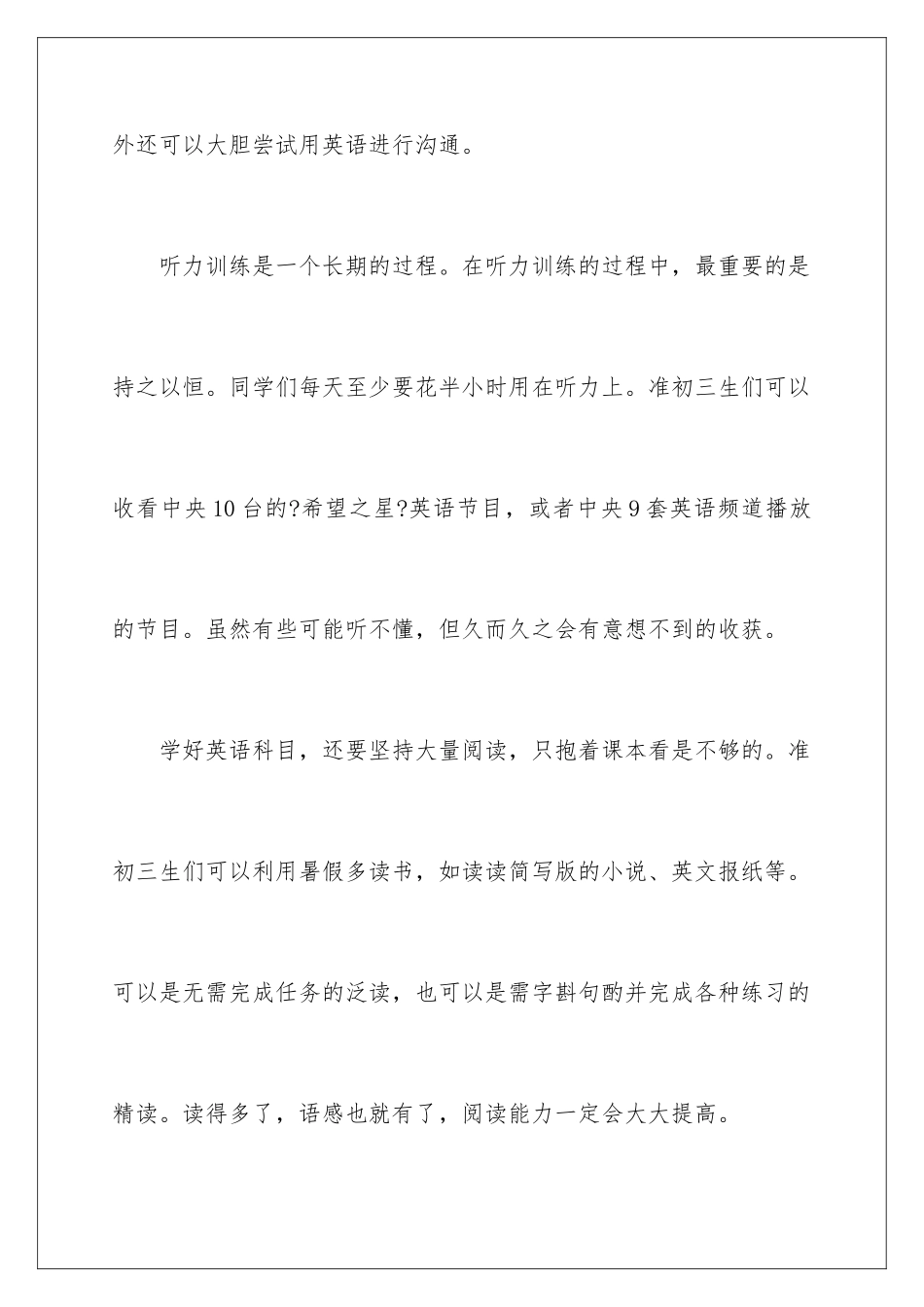 外还可以大胆尝试用英语进行沟通。

听力训练是一个长期的过程。在听力训练的过程中，最重要的是持之以恒。同学们每天至少要花半小时用在听力上。准初三生们可以收看中央10台的?希望之星?英语节目，或者中央9套英语频道播放的节目。虽然有些可能听不懂，但久而久之会有意想不到的收获。

学好英语科目，还要坚持大量阅读，只抱着课本看是不够的。准初三生们可以利用暑假多读书，如读读简写版的小说、英文报纸等。可以是无需完成任务的泛读，也可以是需字斟句酌并完成各种练习的精读。读得多了，语感也就有了，阅读能力一定会大大提高。